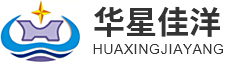 华星佳洋
HUAXINGJIAYANG